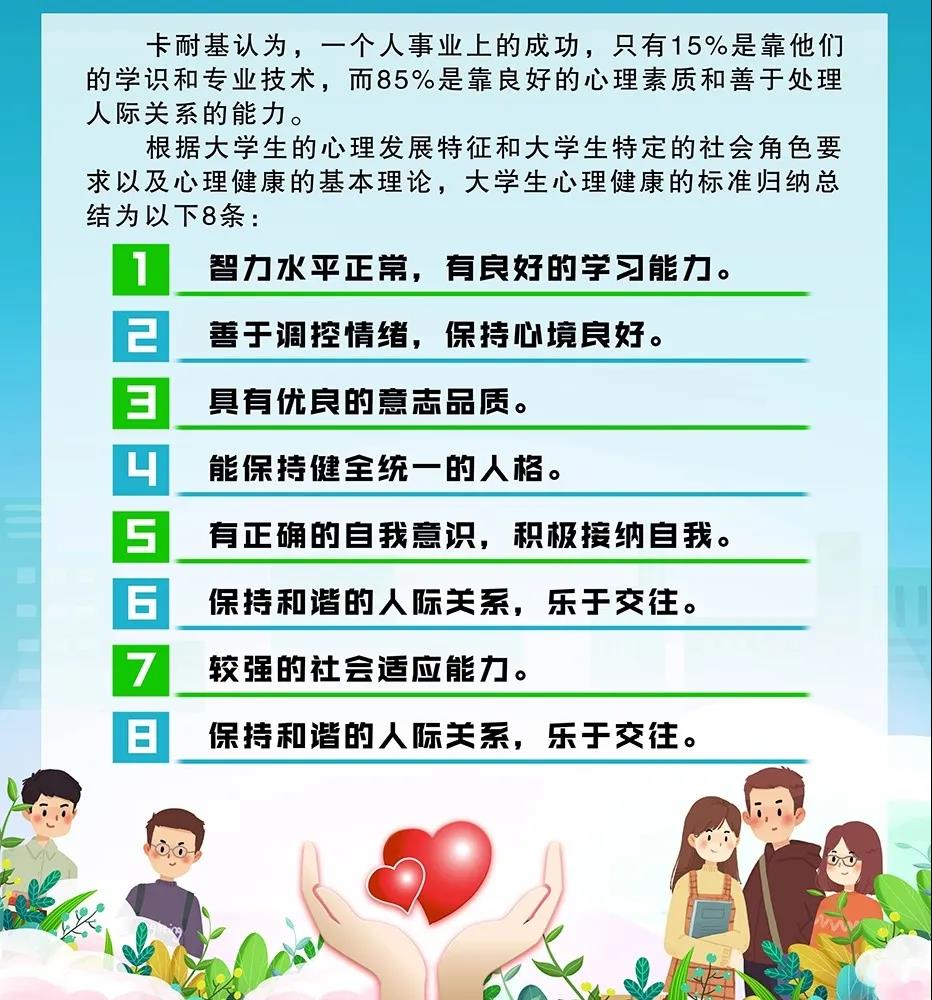 卡耐基认为，一个人事业上的成功，只有15%是靠他们的学识和专业技术，而85%是靠良好的心理素质和善于处理人际关系的能力。

根据大学生的心理发展特征和大学生特定的社会角色要求以及心理健康的基本理论，大学生心理健康的标准归纳总结为以下8条：

1 智力水平正常，有良好的学习能力。

2 善于调控情绪，保持心境良好。

3 具有优良的意志品质。

4 能保持健全统一的人格。

5 有正确的自我意识，积极接纳自我。

6 保持和谐的人际关系，乐于交往。

7 较强的社会适应能力。

8 保持和谐的人际关系，乐于交往。